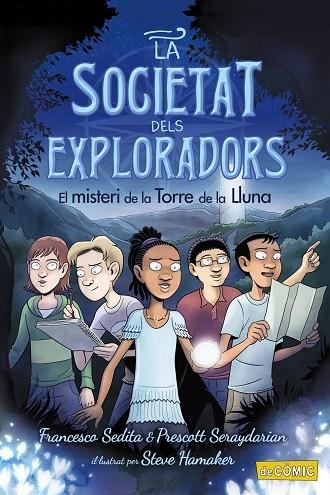 LA SOCIETAT DELS EXPLORADORS

El misteri de la Torre de la Lluna

Francesco Sedita & Prescott Seraydarian

il·lustrat per Steve Hamaker

deCOMIC